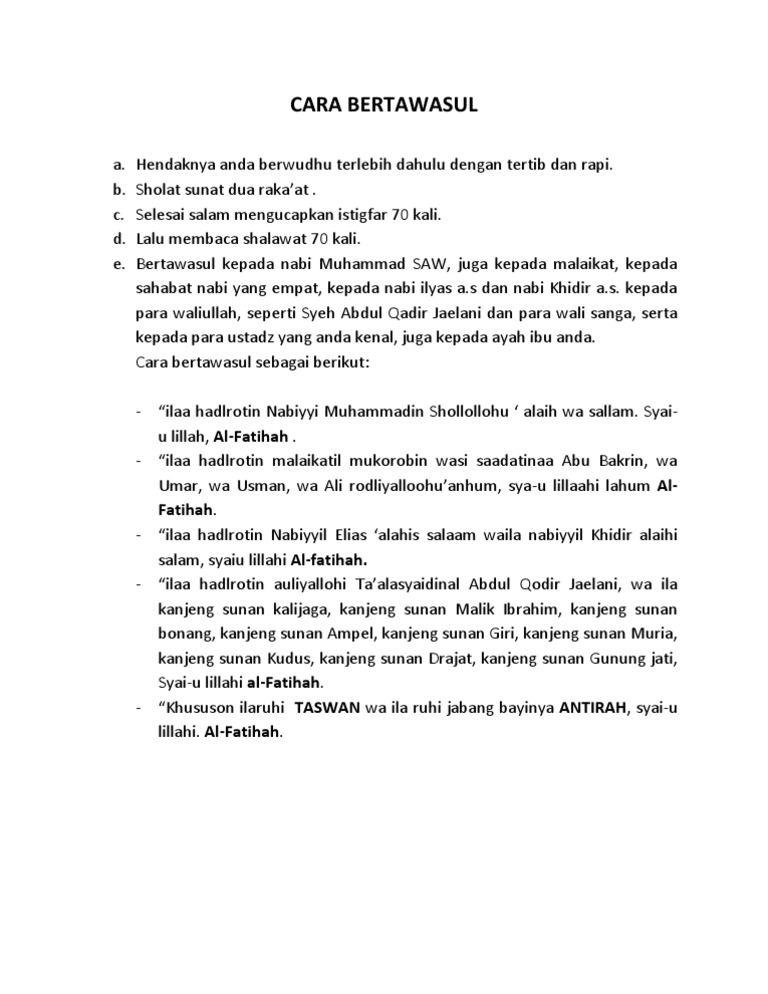 CARA BERTAWASUL

a. Hendaknya anda berwudhu terlebih dahulu dengan tertib dan rapi.
b. Sholat sunat dua raka'at .
c. Selesai salam mengucapkan istigfar 70 kali.
d. Lalu membaca shalawat 70 kali.
e. Bertawasul kepada nabi Muhammad SAW, juga kepada malaikat, kepada sahabat nabi yang empat, kepada nabi ilyas a.s dan nabi Khidir a.s. kepada para waliullah, seperti Syeh Abdul Qadir Jaelani dan para wali sanga, serta kepada para ustadz yang anda kenal, juga kepada ayah ibu anda.
Cara bertawasul sebagai berikut:

- "ilaa hadlrotin Nabiyyi Muhammadin Shollollohu ' alaih wa sallam. Syai-u lillah, Al-Fatihah .
- "ilaa hadlrotin malaikatil mukorobin wasi saadatinaa Abu Bakrin, wa Umar, wa Usman, wa Ali rodliyalloohu'anhum, sya-u lillaahi lahum Al-Fatihah.
- "ilaa hadlrotin Nabiyyil Elias 'alahis salaam waila nabiyyil Khidir alaihi salam, syaiu lillahi Al-fatihah.
- "ilaa hadlrotin auliyallohi Ta'alasyaidinal Abdul Qodir Jaelani, wa ila kanjeng sunan kalijaga, kanjeng sunan Malik Ibrahim, kanjeng sunan bonang, kanjeng sunan Ampel, kanjeng sunan Giri, kanjeng sunan Muria, kanjeng sunan Kudus, kanjeng sunan Drajat, kanjeng sunan Gunung jati, Syai-u lillahi al-Fatihah.
- "Khususon ilaruhi TASWAN wa ila ruhi jabang bayinya ANTIRAH, syai-u lillahi. Al-Fatihah.